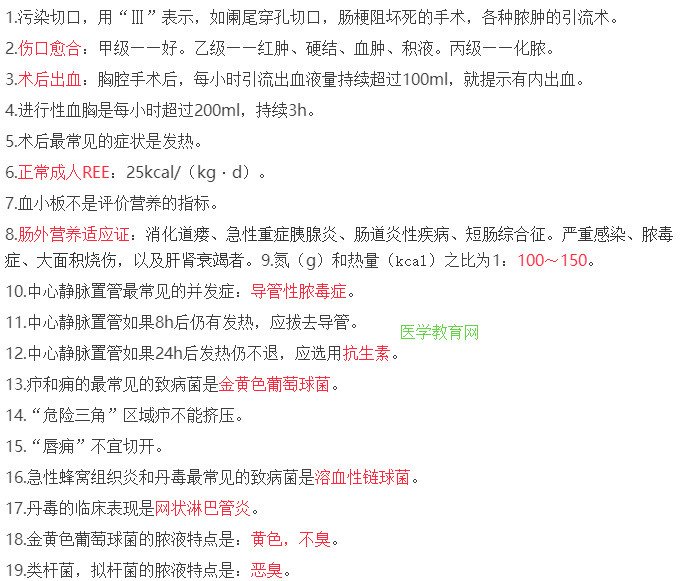 1.污染切口，用“Ⅲ”表示，如阑尾穿孔切口，肠梗阻坏死的手术，各种脓肿的引流术。

2.伤口愈合：甲级——好。乙级——红肿、硬结、血肿、积液。丙级——化脓。

3.术后出血：胸腔手术后，每小时引流出血液量持续超过100ml，就提示有内出血。

4.进行性血胸是每小时超过200ml，持续3h。

5.术后最常见的症状是发热。

6.正常成人REE：25kcal/（kg·d）。

7.血小板不是评价营养的指标。

8.肠外营养适应证：消化道瘘、急性重症胰腺炎、肠道炎性疾病、短肠综合征。严重感染、脓毒症、大面积烧伤，以及肝肾衰竭者。9.氮（g）和热量（kcal）之比为1：100～150。

10.中心静脉置管最常见的并发症：导管性脓毒症。

11.中心静脉置管如果8h后仍有发热，应拔去导管。

医学教育网

12.中心静脉置管如果24h后发热仍不退，应选用抗生素。

13.疖和痈的最常见的致病菌是金黄色葡萄球菌。

14.“危险三角”区域疖不能挤压。

15.“唇痈”不宜切开。

16.急性蜂窝组织炎和丹毒最常见的致病菌是溶血性链球菌。

17.丹毒的临床表现是网状淋巴管炎。

18.金黄色葡萄球菌的脓液特点是：黄色，不臭。

19.类杆菌，拟杆菌的脓液特点是：恶臭。